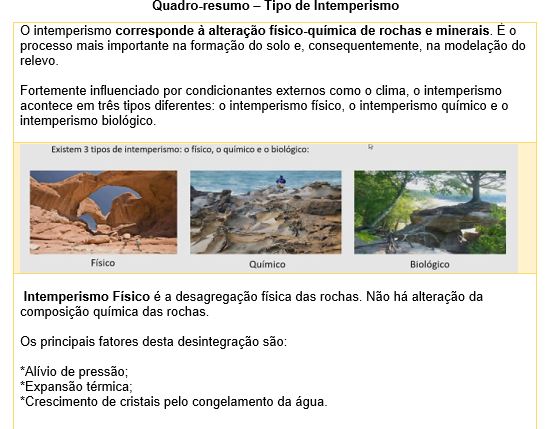 Quadro-resumo – Tipo de Intemperismo

O intemperismo corresponde à alteração físico-química de rochas e minerais. É o processo mais importante na formação do solo e, consequentemente, na modelação do relevo.

Fortemente influenciado por condicionantes externos como o clima, o intemperismo acontece em três tipos diferentes: o intemperismo físico, o intemperismo químico e o intemperismo biológico.

Existem 3 tipos de intemperismo: o físico, o químico e o biológico:

Físico

Químico

Biológico

Intemperismo Físico é a desagregação física das rochas. Não há alteração da composição química das rochas.

Os principais fatores desta desintegração são:

*Alívio de pressão;
*Expansão térmica;
*Crescimento de cristais pelo congelamento da água.